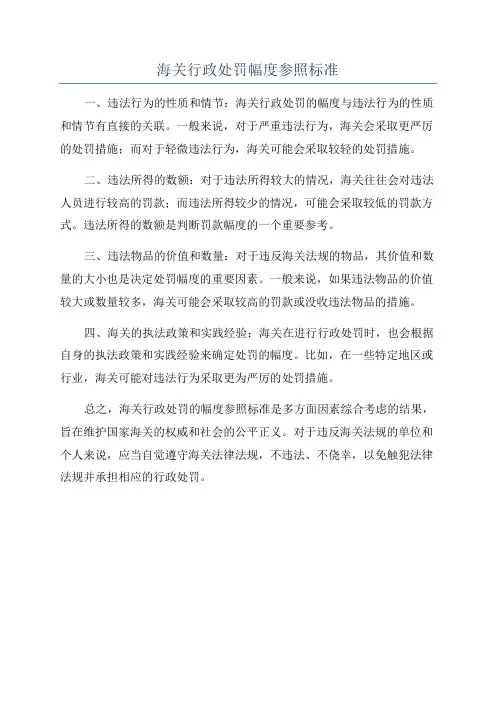 海关行政处罚幅度参照标准

一、违法行为的性质和情节：海关行政处罚的幅度与违法行为的性质和情节有直接的关联。一般来说，对于严重违法行为，海关会采取更严厉的处罚措施；而对于轻微违法行为，海关可能会采取较轻的处罚措施。

二、违法所得的数额：对于违法所得较大的情况，海关往往会对违法人员进行较高的罚款；而违法所得较少的情况，可能会采取较低的罚款方式。违法所得的数额是判断罚款幅度的一个重要参考。

三、违法物品的价值和数量：对于违反海关法规的物品，其价值和数量的大小也是决定处罚幅度的重要因素。一般来说，如果违法物品的价值较大或数量较多，海关可能会采取较高的罚款或没收违法物品的措施。

四、海关的执法政策和实践经验：海关在进行行政处罚时，也会根据自身的执法政策和实践经验来确定处罚的幅度。比如，在一些特定地区或行业，海关可能对违法行为采取更为严厉的处罚措施。

总之，海关行政处罚的幅度参照标准是多方面因素综合考虑的结果，旨在维护国家海关的权威和社会的公平正义。对于违反海关法规的单位和个人来说，应当自觉遵守海关法律法规，不违法、不侥幸，以免触犯法律法规并承担相应的行政处罚。